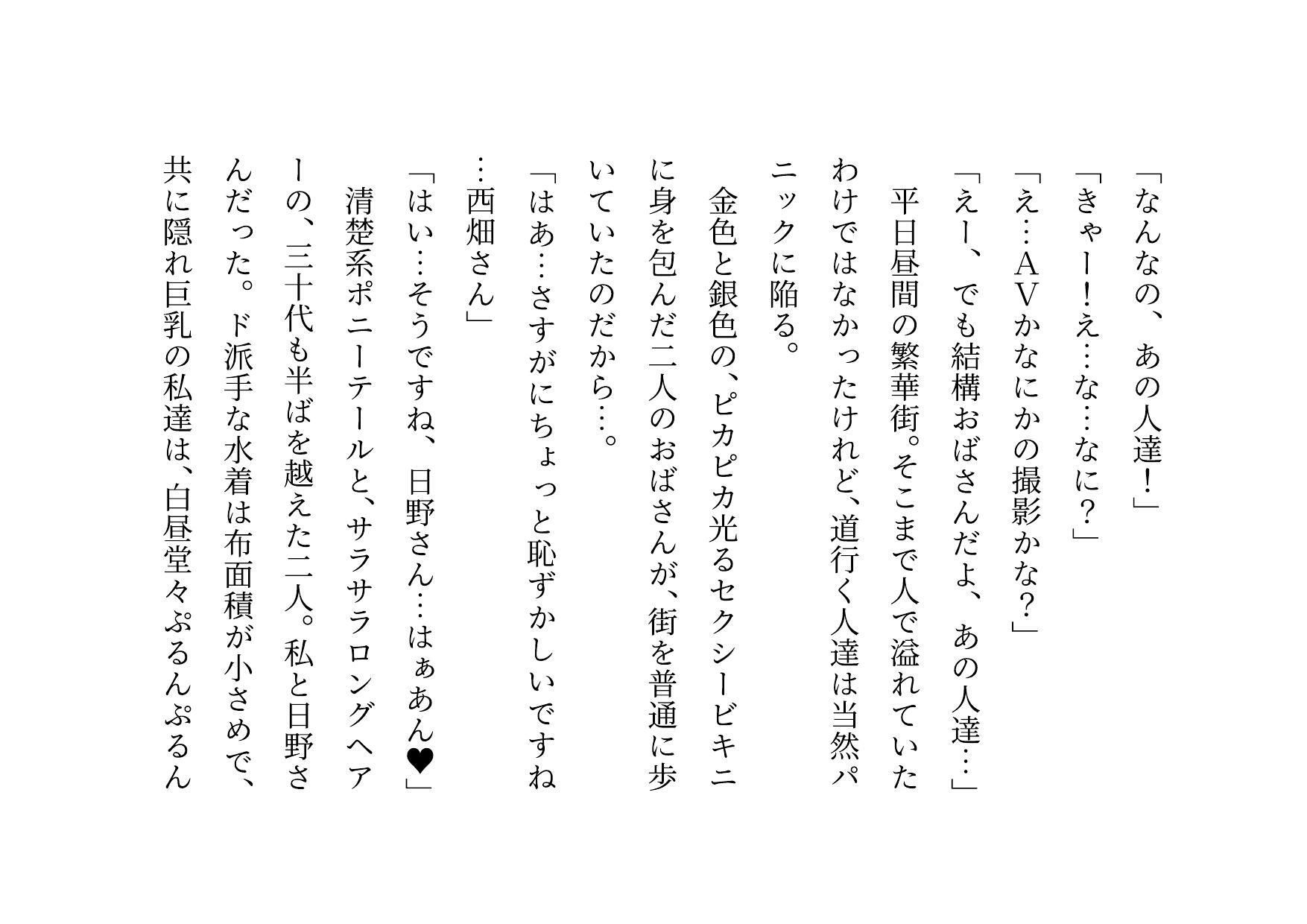 「なんなの、あの人達！」

「きゃー！え…な…なに？」

「え…AVかなにかの撮影かな？」

「えー、でも結構おばさんだよ、あの人達…」

平日昼間の繁華街。そこまで人で溢れていたわけではなかったけれど、道行く人達は当然パニックに陥る。

金色と銀色の、ピカピカ光るセクシービキニに身を包んだ二人のおばさんが、街を普通に歩いていたのだから…。

「はあ…さすがにちょっと恥ずかしいですね…西畑さん」

「はい…そうですね、日野さん…はぁあん♥」

清楚系ポニーテールと、サラサラロングヘアーの、三十代も半ばを越えた二人。私と日野さんだった。ド派手な水着は布面積が小さめで、共に隠れ巨乳の私達は、白昼堂々ぷるんぷるん